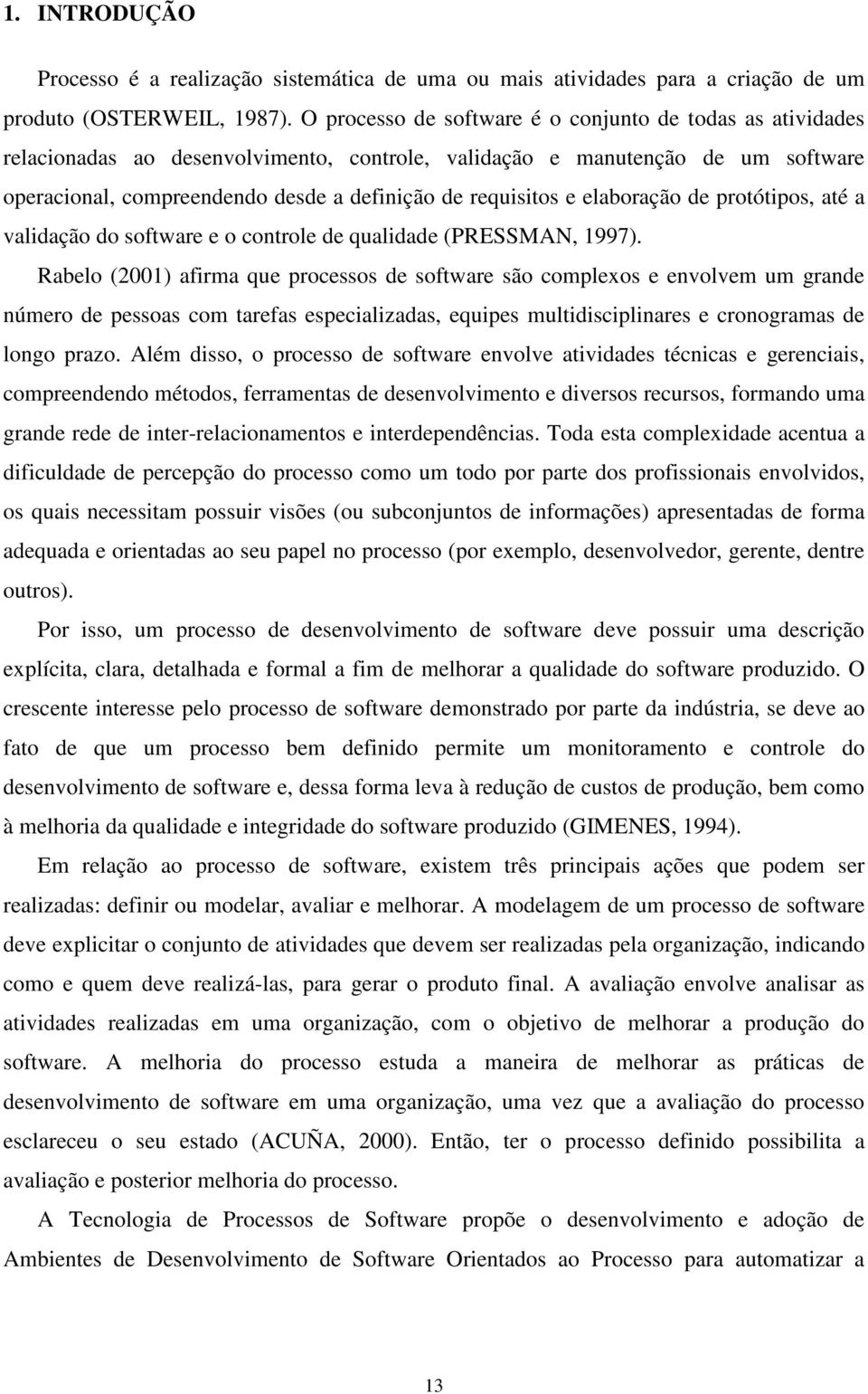 1. INTRODUÇÃO

Processo é a realização sistemática de uma ou mais atividades para a criação de um produto (OSTERWEIL, 1987). O processo de software é o conjunto de todas as atividades relacionadas ao desenvolvimento, controle, validação e manutenção de um software operacional, compreendendo desde a definição de requisitos e elaboração de protótipos, até a validação do software e o controle de qualidade (PRESSMAN, 1997).

Rabelo (2001) afirma que processos de software são complexos e envolvem um grande número de pessoas com tarefas especializadas, equipes multidisciplinares e cronogramas de longo prazo. Além disso, o processo de software envolve atividades técnicas e gerenciais, compreendendo métodos, ferramentas de desenvolvimento e diversos recursos, formando uma grande rede de inter-relacionamentos e interdependências. Toda esta complexidade acentua a dificuldade de percepção do processo como um todo por parte dos profissionais envolvidos, os quais necessitam possuir visões (ou subconjuntos de informações) apresentadas de forma adequada e orientadas ao seu papel no processo (por exemplo, desenvolvedor, gerente, dentre outros).

Por isso, um processo de desenvolvimento de software deve possuir uma descrição explícita, clara, detalhada e formal a fim de melhorar a qualidade do software produzido. O crescente interesse pelo processo de software demonstrado por parte da indústria, se deve ao fato de que um processo bem definido permite um monitoramento e controle do desenvolvimento de software e, dessa forma leva à redução de custos de produção, bem como à melhoria da qualidade e integridade do software produzido (GIMENES, 1994).

Em relação ao processo de software, existem três principais ações que podem ser realizadas: definir ou modelar, avaliar e melhorar. A modelagem de um processo de software deve explicitar o conjunto de atividades que devem ser realizadas pela organização, indicando como e quem deve realizá-las, para gerar o produto final. A avaliação envolve analisar as atividades realizadas em uma organização, com o objetivo de melhorar a produção do software. A melhoria do processo estuda a maneira de melhorar as práticas de desenvolvimento de software em uma organização, uma vez que a avaliação do processo esclareceu o seu estado (ACUÑA, 2000). Então, ter o processo definido possibilita a avaliação e posterior melhoria do processo.

A Tecnologia de Processos de Software propõe o desenvolvimento e adoção de Ambientes de Desenvolvimento de Software Orientados ao Processo para automatizar a

13